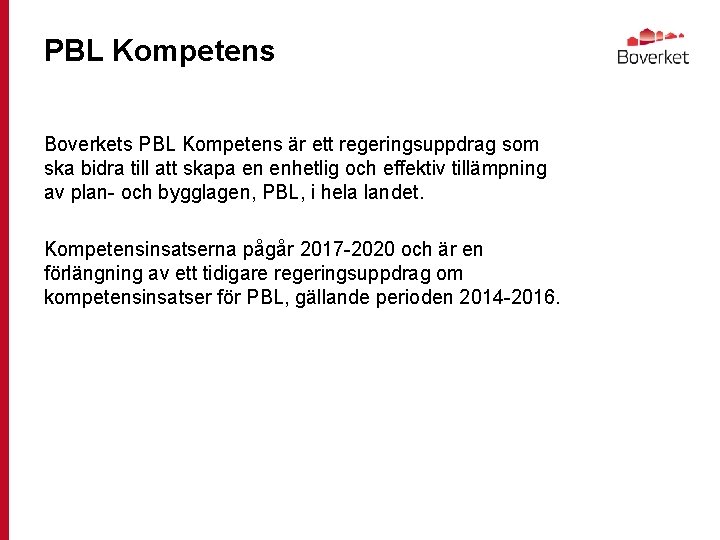 PBL Kompetens

Boverket

Boverkets PBL Kompetens är ett regeringsuppdrag som ska bidra till att skapa en enhetlig och effektiv tillämpning av plan- och bygglagen, PBL, i hela landet.

Kompetensinsatserna pågår 2017-2020 och är en förlängning av ett tidigare regeringsuppdrag om kompetensinsatser för PBL, gällande perioden 2014-2016.